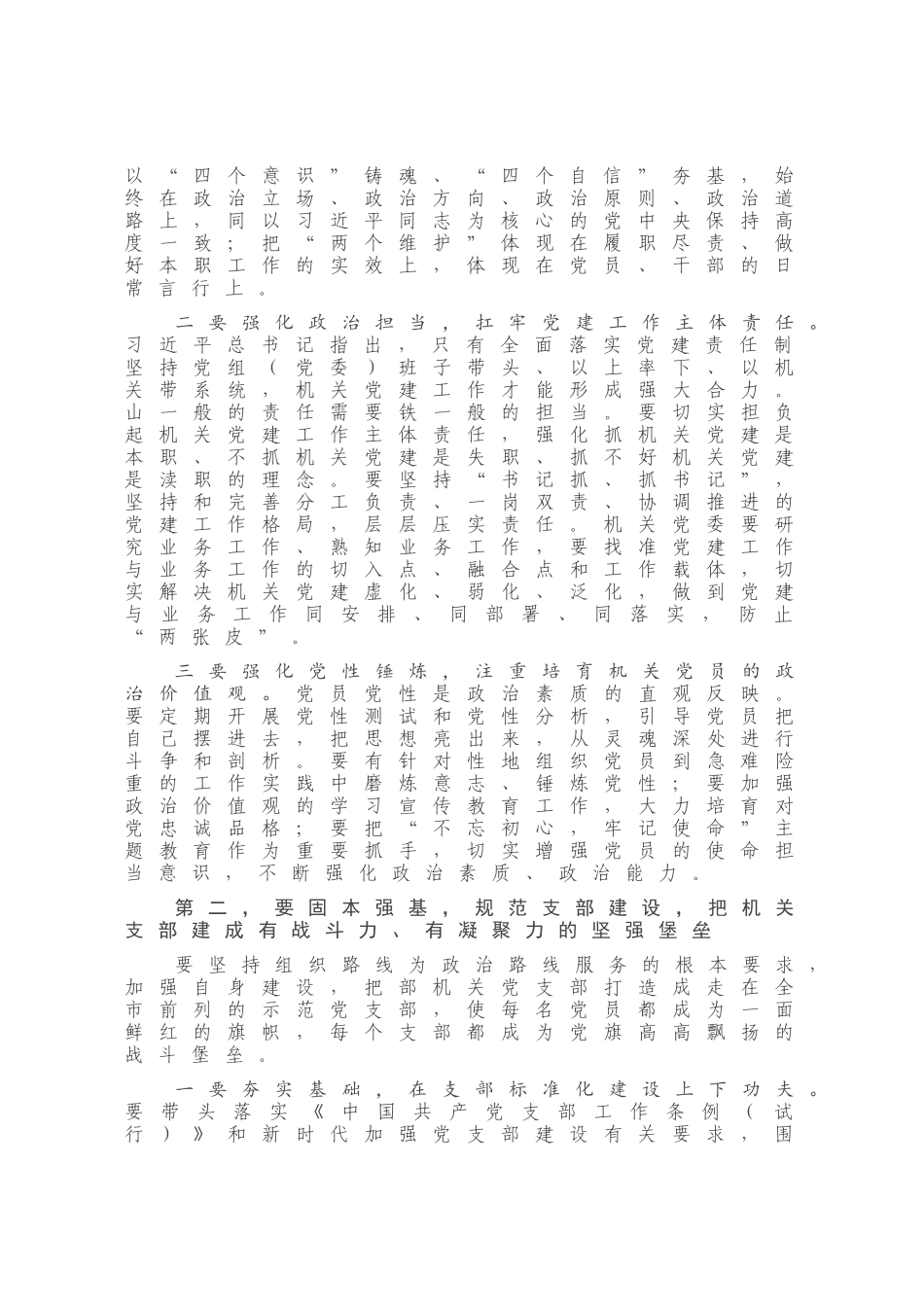 以“四个意识”铸魂、“四个自信”夯基，始终在政治立场、政治方向、政治原则、政治道路上，同以习近平同志为核心的党中央保持高度一致；把“两个维护”体现在履职尽责、做好本职工作的实效上，体现在党员、干部的日常言行上。

二要强化政治担当，扛牢党建工作主体责任。习近平总书记指出，只有全面落实党建责任制坚持党组（党委）班子带头、以上率下、以机关带系统，机关党建工作才能形成强大合力。山一般的责任需要铁一般的担当。要切实担负起机关党建工作主体责任，强化抓机关党建是本职、不抓机关党建是失职、抓不好机关党建是渎职的理念。要坚持“书记抓、抓书记”，坚持和完善分工负责、一岗双责、协调推进的党建工作格局，层层压实责任。机关党委要研究业务工作、熟知业务工作，要找准党建工作与业务工作的切入点、融合点和工作载体，切实解决机关党建虚化、弱化、泛化，做到党建与业务工作同安排、同部署、同落实，防止“两张皮”。

三要强化党性锤炼，注重培育机关党员的政治价值观。党员党性是政治素质的直观反映。要定期开展党性测试和党性分析，引导党员把自己摆进去，把思想亮出来，从灵魂深处进行斗争和剖析。要有针对性地组织党员到急难险重的工作实践中磨炼意志、锤炼党性；要加强政治价值观的学习宣传教育工作，大力培育对党忠诚品格；要把“不忘初心，牢记使命”主题教育作为重要抓手，切实增强党员的使命担当意识，不断强化政治素质、政治能力。

第二，要固本强基，规范支部建设，把机关支部建成有战斗力、有凝聚力的坚强堡垒

要坚持组织路线为政治路线服务的根本要求，加强自身建设，把部机关党支部打造成走在全市前列的示范党支部，使每名党员都成为一面鲜红的旗帜，每个支部都成为党旗高高飘扬的战斗堡垒。

一要夯实基础，在支部标准化建设上下功夫。要带头落实《中国共产党支部工作条例（试行）》和新时代加强党支部建设有关要求，围